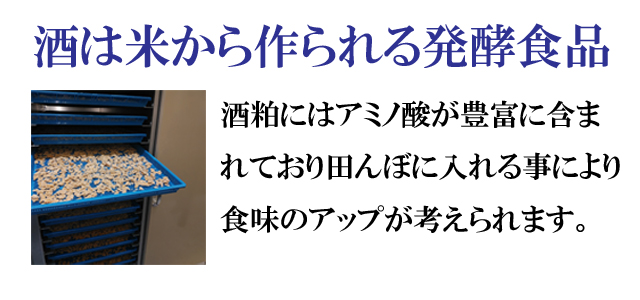 酒は米から作られる発酵食品

酒粕にはアミノ酸が豊富に含まれており田んぼに入れる事により食味のアップが考えられます。